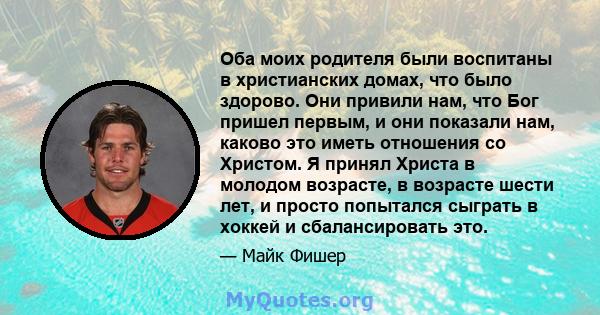 Оба моих родителя были воспитаны в христианских домах, что было здорово. Они привили нам, что Бог пришел первым, и они показали нам, каково это иметь отношения со Христом. Я принял Христа в молодом возрасте, в возрасте шести лет, и просто попытался сыграть в хоккей и сбалансировать это.

— Майк Фишер

MyQuotes.org